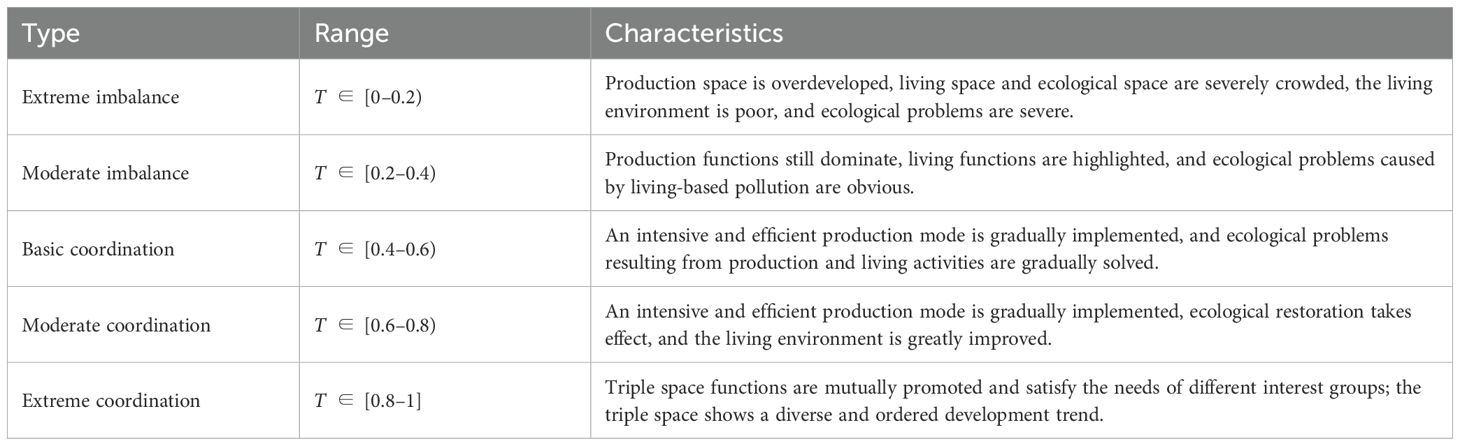 | Type | Range | Characteristics |
|---|---|---|
| Extreme imbalance | $T \in [0–0.2)$ | Production space is overdeveloped, living space and ecological space are severely crowded, the living environment is poor, and ecological problems are severe. |
| Moderate imbalance | $T \in [0.2–0.4)$ | Production functions still dominate, living functions are highlighted, and ecological problems caused by living-based pollution are obvious. |
| Basic coordination | $T \in [0.4–0.6)$ | An intensive and efficient production mode is gradually implemented, and ecological problems resulting from production and living activities are gradually solved. |
| Moderate coordination | $T \in [0.6–0.8)$ | An intensive and efficient production mode is gradually implemented, ecological restoration takes effect, and the living environment is greatly improved. |
| Extreme coordination | $T \in [0.8–1]$ | Triple space functions are mutually promoted and satisfy the needs of different interest groups; the triple space shows a diverse and ordered development trend. |